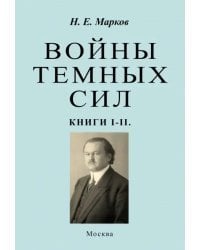 Н. Е. Марков

ВОЙНЫ ТЕМНЫХ СИЛ

КНИГИ I-II.

Москва